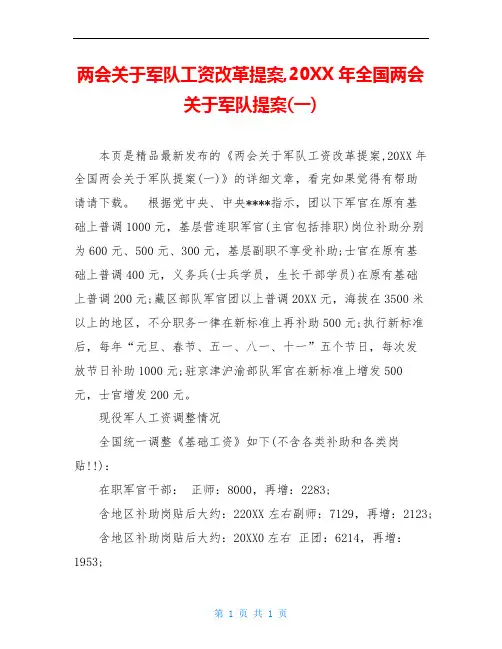 两会关于军队工资改革提案,20XX 年全国两会关于军队提案(一)

本页是精品最新发布的《两会关于军队工资改革提案,20XX 年全国两会关于军队提案(一)》的详细文章，看完如果觉得有帮助请请下载。 根据党中央、中央****指示，团以下军官在原有基础上普调 1000 元，基层营连职军官(主官包括排职)岗位补助分别为 600 元、500 元、300 元，基层副职不享受补助;士官在原有基础上普调 400 元，义务兵(士兵学员，生长干部学员)在原有基础上普调 200 元;藏区部队军官团以上普调 20XX 元，海拔在 3500 米以上的地区，不分职务一律在新标准上再补助 500 元;执行新标准后，每年“元旦、春节、五一、八一、十一”五个节日，每次发放节日补助 1000 元;驻京津沪渝部队军官在新标准上增发 500 元，士官增发 200 元。

现役军人工资调整情况

全国统一调整《基础工资》如下(不含各类补助和各类岗贴!!):

在职军官干部： 正师：8000，再增：2283;

含地区补助岗贴后大约：220XX 左右副师：7129，再增：2123;

含地区补助岗贴后大约：20XX0 左右 正团：6214，再增：1953;

第 1 页 共 1 页